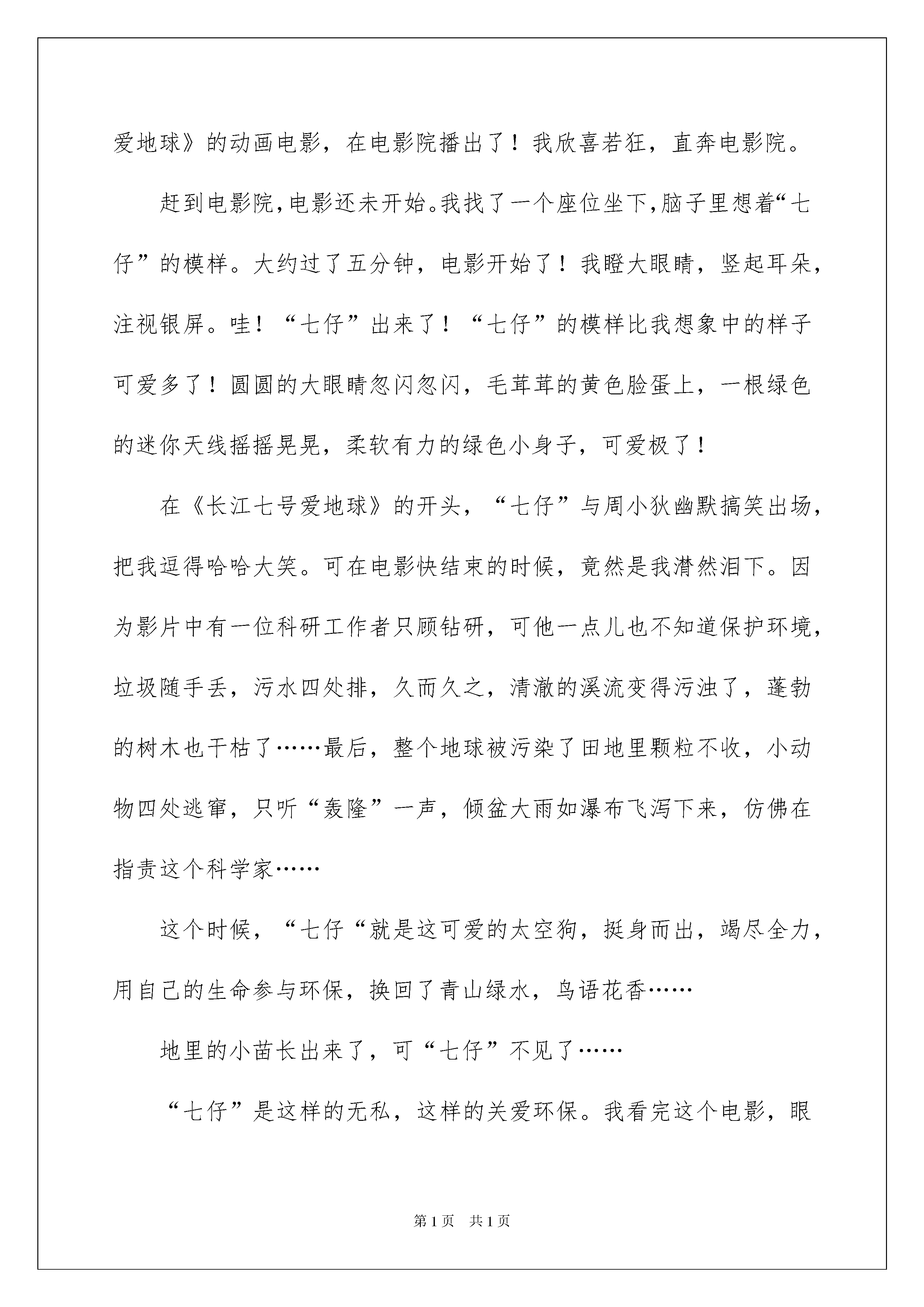 爱地球》的动画电影，在电影院播出了！我欣喜若狂，直奔电影院。

赶到电影院,电影还未开始。我找了一个座位坐下,脑子里想着“七仔”的模样。大约过了五分钟，电影开始了！我瞪大眼睛，竖起耳朵，注视银屏。哇！“七仔”出来了！“七仔”的模样比我想象中的样子可爱多了！圆圆的大眼睛忽闪忽闪，毛茸茸的黄色脸蛋上，一根绿色的迷你天线摇摇晃晃，柔软有力的绿色小身子，可爱极了！

在《长江七号爱地球》的开头，“七仔”与周小狄幽默搞笑出场，把我逗得哈哈大笑。可在电影快结束的时候，竟然是我潸然泪下。因为影片中有一位科研工作者只顾钻研，可他一点儿也不知道保护环境，垃圾随手丢，污水四处排，久而久之，清澈的溪流变得污浊了，蓬勃的树木也干枯了……最后，整个地球被污染了田地里颗粒不收，小动物四处逃窜，只听“轰隆”一声，倾盆大雨如瀑布飞泻下来，仿佛在指责这个科学家……

这个时候，“七仔“就是这可爱的太空狗，挺身而出，竭尽全力，用自己的生命参与环保，换回了青山绿水，鸟语花香……

地里的小苗长出来了，可“七仔”不见了……

“七仔”是这样的无私，这样的关爱环保。我看完这个电影，眼

第1页　共1页